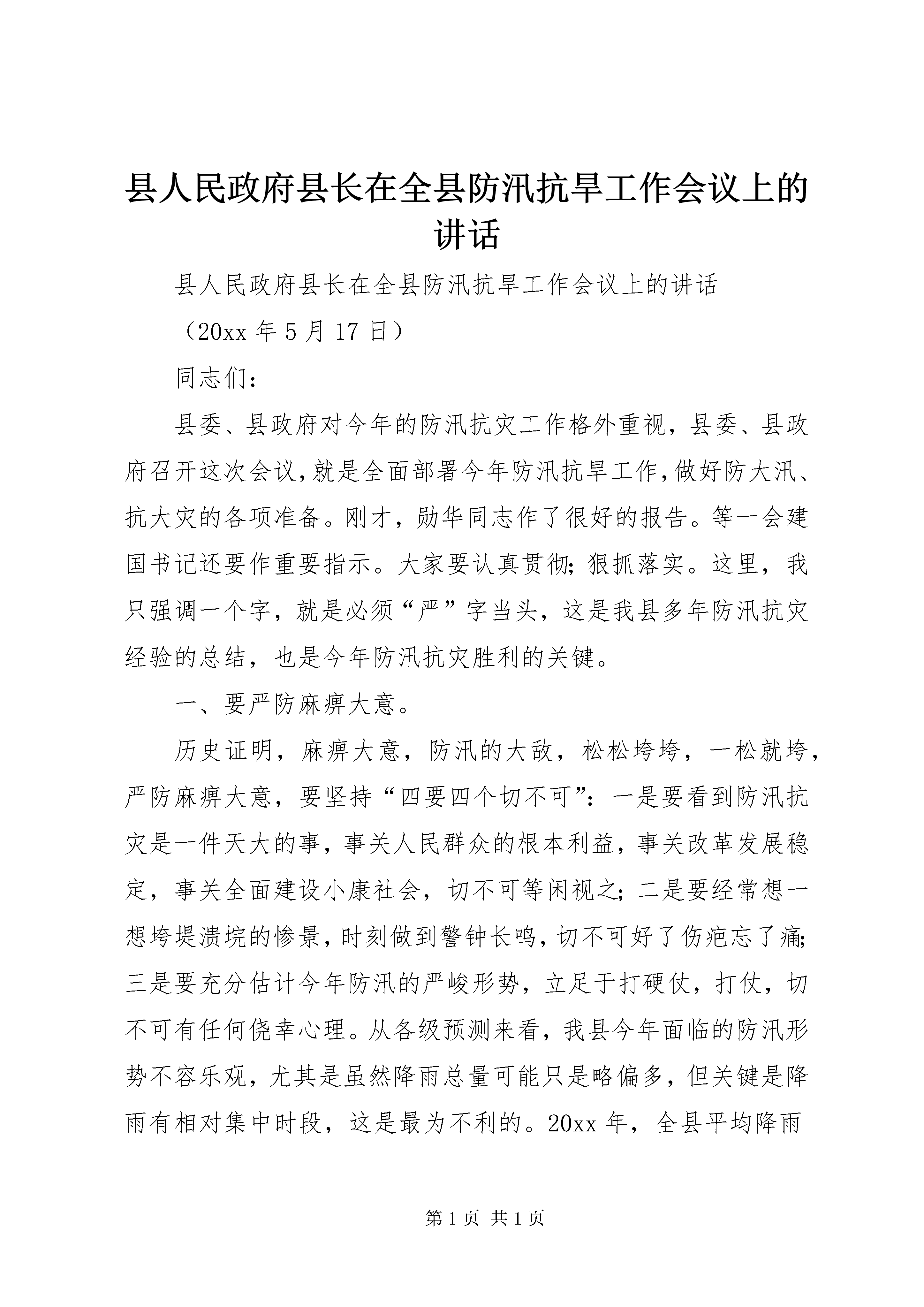 县人民政府县长在全县防汛抗旱工作会议上的讲话

县人民政府县长在全县防汛抗旱工作会议上的讲话

（20xx 年 5 月 17 日）

同志们：

县委、县政府对今年的防汛抗灾工作格外重视，县委、县政府召开这次会议，就是全面部署今年防汛抗旱工作，做好防大汛、抗大灾的各项准备。刚才，勋华同志作了很好的报告。等一会建国书记还要作重要指示。大家要认真贯彻；狠抓落实。这里，我只强调一个字，就是必须“严”字当头，这是我县多年防汛抗灾经验的总结，也是今年防汛抗灾胜利的关键。

一、要严防麻痹大意。

历史证明，麻痹大意，防汛的大敌，松松垮垮，一松就垮，严防麻痹大意，要坚持“四要四个切不可”：一是要看到防汛抗灾是一件天大的事，事关人民群众的根本利益，事关改革发展稳定，事关全面建设小康社会，切不可等闲视之；二是要经常想一想垮堤溃垸的惨景，时刻做到警钟长鸣，切不可好了伤疤忘了痛；三是要充分估计今年防汛的严峻形势，立足于打硬仗，打仗，切不可有任何侥幸心理。从各级预测来看，我县今年面临的防汛形势不容乐观，尤其是虽然降雨总量可能只是略偏多，但关键是降雨有相对集中时段，这是最为不利的。20xx 年，全县平均降雨

第 1 页 共 1 页